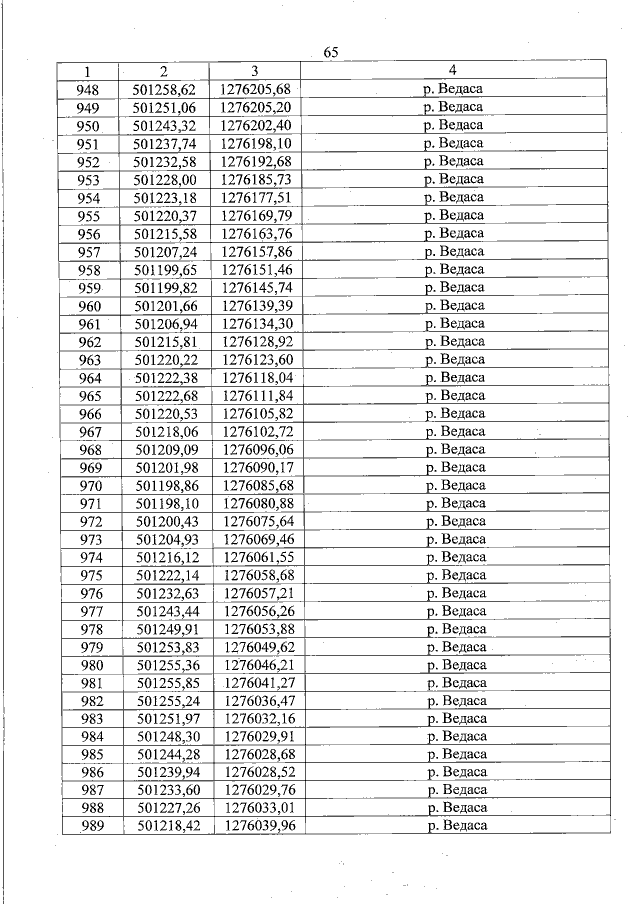 65

| 1 | 2 | 3 | 4 |
|---|---|---|---|
| 948 | 501258,62 | 1276205,68 | р. Ведаса |
| 949 | 501251,06 | 1276205,20 | р. Ведаса |
| 950 | 501243,32 | 1276202,40 | р. Ведаса |
| 951 | 501237,74 | 1276198,10 | р. Ведаса |
| 952 | 501232,58 | 1276192,68 | р. Ведаса |
| 953 | 501228,00 | 1276185,73 | р. Ведаса |
| 954 | 501223,18 | 1276177,51 | р. Ведаса |
| 955 | 501220,37 | 1276169,79 | р. Ведаса |
| 956 | 501215,58 | 1276163,76 | р. Ведаса |
| 957 | 501207,24 | 1276157,86 | р. Ведаса |
| 958 | 501199,65 | 1276151,46 | р. Ведаса |
| 959 | 501199,82 | 1276145,74 | р. Ведаса |
| 960 | 501201,66 | 1276139,39 | р. Ведаса |
| 961 | 501206,94 | 1276134,30 | р. Ведаса |
| 962 | 501215,81 | 1276128,92 | р. Ведаса |
| 963 | 501220,22 | 1276123,60 | р. Ведаса |
| 964 | 501222,38 | 1276118,04 | р. Ведаса |
| 965 | 501222,68 | 1276111,84 | р. Ведаса |
| 966 | 501220,53 | 1276105,82 | р. Ведаса |
| 967 | 501218,06 | 1276102,72 | р. Ведаса |
| 968 | 501209,09 | 1276096,06 | р. Ведаса |
| 969 | 501201,98 | 1276090,17 | р. Ведаса |
| 970 | 501198,86 | 1276085,68 | р. Ведаса |
| 971 | 501198,10 | 1276080,88 | р. Ведаса |
| 972 | 501200,43 | 1276075,64 | р. Ведаса |
| 973 | 501204,93 | 1276069,46 | р. Ведаса |
| 974 | 501216,12 | 1276061,55 | р. Ведаса |
| 975 | 501222,14 | 1276058,68 | р. Ведаса |
| 976 | 501232,63 | 1276057,21 | р. Ведаса |
| 977 | 501243,44 | 1276056,26 | р. Ведаса |
| 978 | 501249,91 | 1276053,88 | р. Ведаса |
| 979 | 501253,83 | 1276049,62 | р. Ведаса |
| 980 | 501255,36 | 1276046,21 | р. Ведаса |
| 981 | 501255,85 | 1276041,27 | р. Ведаса |
| 982 | 501255,24 | 1276036,47 | р. Ведаса |
| 983 | 501251,97 | 1276032,16 | р. Ведаса |
| 984 | 501248,30 | 1276029,91 | р. Ведаса |
| 985 | 501244,28 | 1276028,68 | р. Ведаса |
| 986 | 501239,94 | 1276028,52 | р. Ведаса |
| 987 | 501233,60 | 1276029,76 | р. Ведаса |
| 988 | 501227,26 | 1276033,01 | р. Ведаса |
| 989 | 501218,42 | 1276039,96 | р. Ведаса |